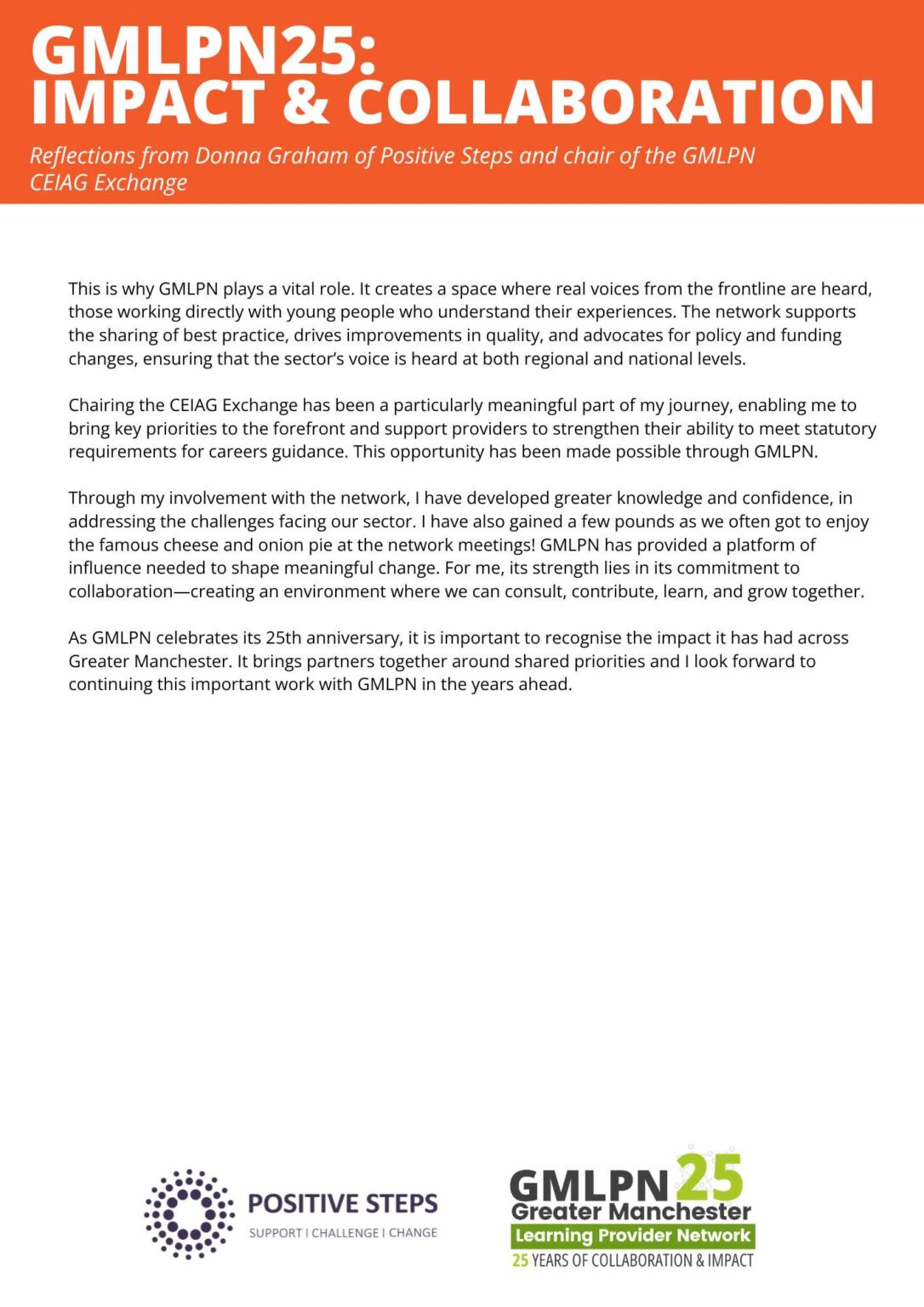 GMLPN25:
IMPACT & COLLABORATION

Reflections from Donna Graham of Positive Steps and chair of the GMLPN CEIAG Exchange

This is why GMLPN plays a vital role. It creates a space where real voices from the frontline are heard, those working directly with young people who understand their experiences. The network supports the sharing of best practice, drives improvements in quality, and advocates for policy and funding changes, ensuring that the sector's voice is heard at both regional and national levels.

Chairing the CEIAG Exchange has been a particularly meaningful part of my journey, enabling me to bring key priorities to the forefront and support providers to strengthen their ability to meet statutory requirements for careers guidance. This opportunity has been made possible through GMLPN.

Through my involvement with the network, I have developed greater knowledge and confidence, in addressing the challenges facing our sector. I have also gained a few pounds as we often got to enjoy the famous cheese and onion pie at the network meetings! GMLPN has provided a platform of influence needed to shape meaningful change. For me, its strength lies in its commitment to collaboration—creating an environment where we can consult, contribute, learn, and grow together.

As GMLPN celebrates its 25th anniversary, it is important to recognise the impact it has had across Greater Manchester. It brings partners together around shared priorities and I look forward to continuing this important work with GMLPN in the years ahead.

POSITIVE STEPS
SUPPORT | CHALLENGE | CHANGE

GMLPN 25
Greater Manchester
Learning Provider Network
25 YEARS OF COLLABORATION & IMPACT